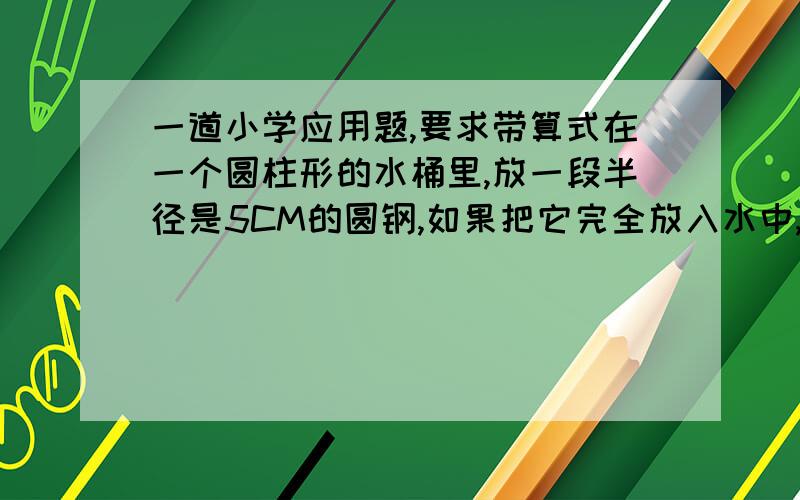 一道小学应用题,要求带算式在一个圆柱形的水桶里,放一段半径是5CM的圆钢,如果把它完全放入水中,